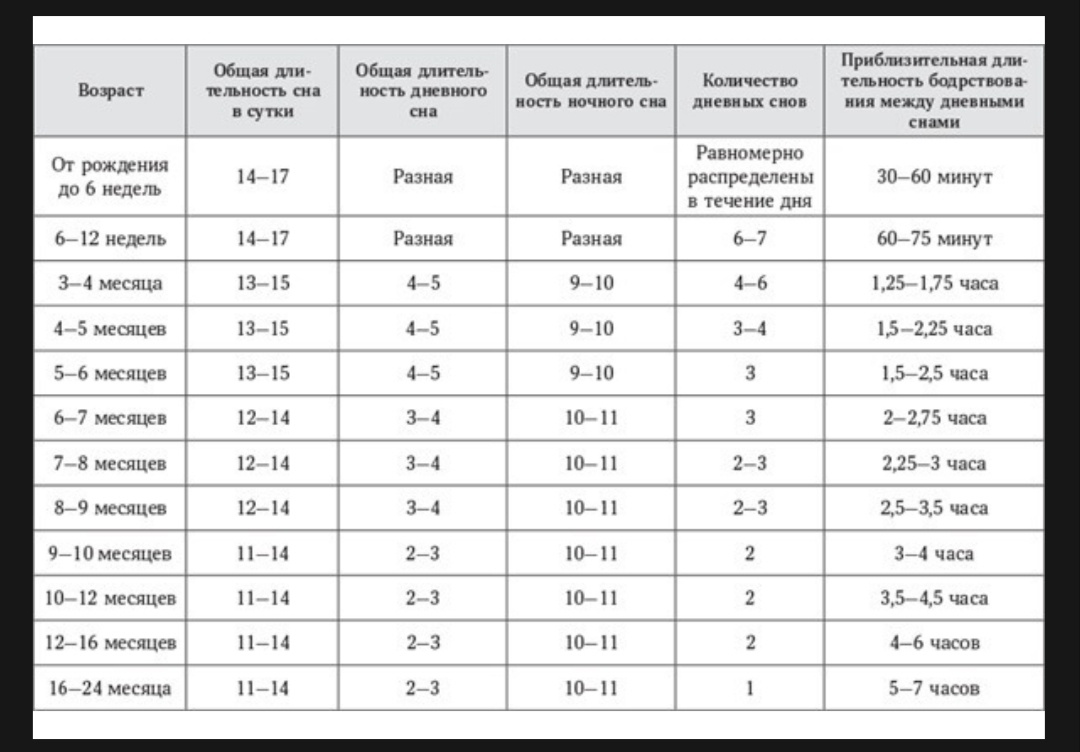 | Возраст | Общая длительность сна в сутки | Общая длительность дневного сна | Общая длительность ночного сна | Количество дневных снов | Приблизительная длительность бодрствования между дневными снами |
|---|---|---|---|---|---|
| От рождения до 6 недель | 14–17 | Разная | Разная | Равномерно распределены в течение дня | 30–60 минут |
| 6–12 недель | 14–17 | Разная | Разная | 6–7 | 60–75 минут |
| 3–4 месяца | 13–15 | 4–5 | 9–10 | 4–6 | 1,25–1,75 часа |
| 4–5 месяцев | 13–15 | 4–5 | 9–10 | 3–4 | 1,5–2,25 часа |
| 5–6 месяцев | 13–15 | 4–5 | 9–10 | 3 | 1,5–2,5 часа |
| 6–7 месяцев | 12–14 | 3–4 | 10–11 | 3 | 2–2,75 часа |
| 7–8 месяцев | 12–14 | 3–4 | 10–11 | 2–3 | 2,25–3 часа |
| 8–9 месяцев | 12–14 | 3–4 | 10–11 | 2–3 | 2,5–3,5 часа |
| 9–10 месяцев | 11–14 | 2–3 | 10–11 | 2 | 3–4 часа |
| 10–12 месяцев | 11–14 | 2–3 | 10–11 | 2 | 3,5–4,5 часа |
| 12–16 месяцев | 11–14 | 2–3 | 10–11 | 2 | 4–6 часов |
| 16–24 месяца | 11–14 | 2–3 | 10–11 | 1 | 5–7 часов |